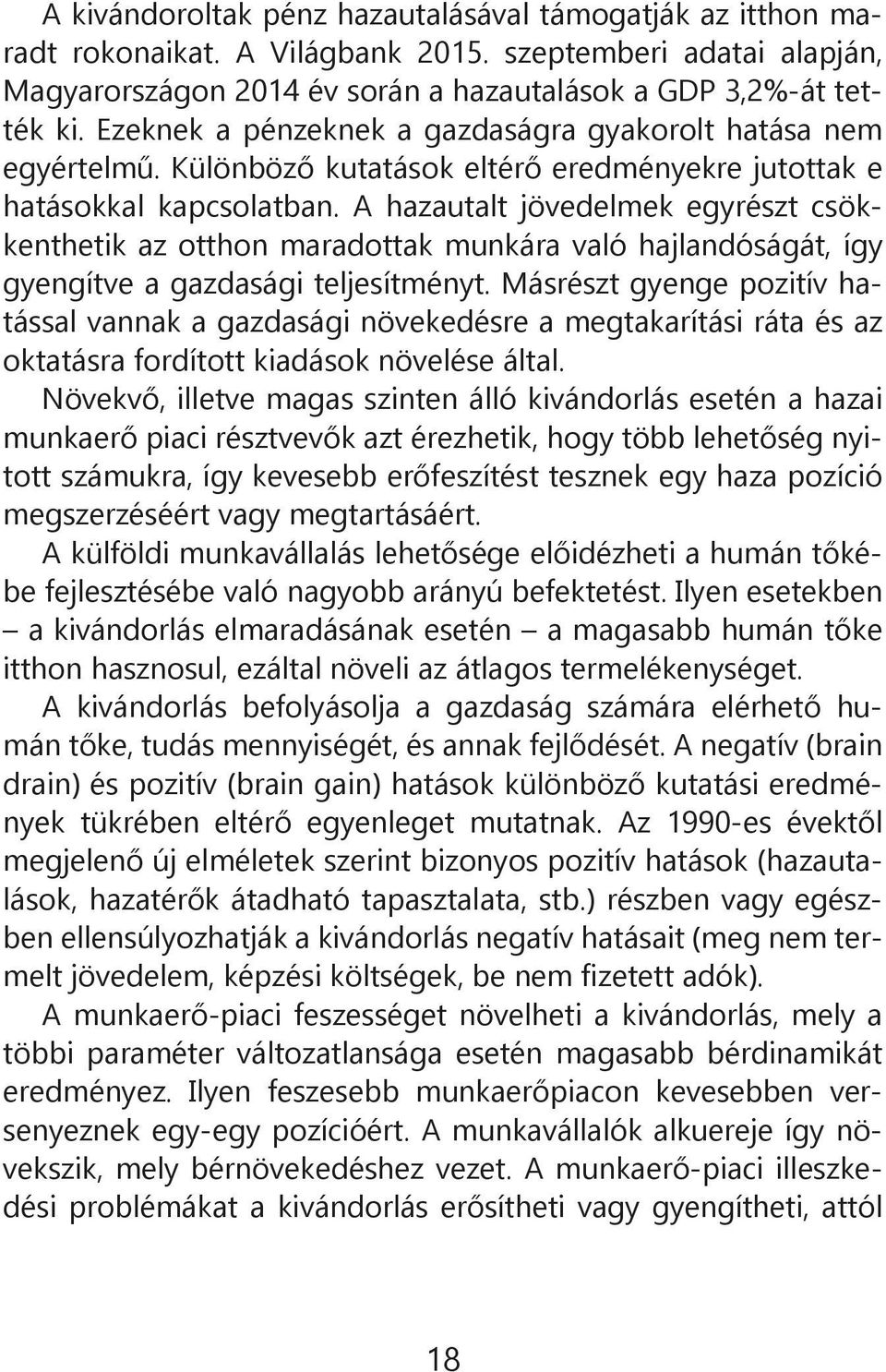 A kivándoroltak pénz hazautalásával támogatják az itthon maradt rokonaikat. A Világbank 2015. szeptemberi adatai alapján, Magyarországon 2014 év során a hazautalások a GDP 3,2%-át tették ki. Ezeknek a pénzeknek a gazdaságra gyakorolt hatása nem egyértelmű. Különböző kutatások eltérő eredményekre jutottak e hatásokkal kapcsolatban. A hazautalt jövedelmek egyrészt csökkenthetik az otthon maradottak munkára való hajlandóságát, így gyengítve a gazdasági teljesítményt. Másrészt gyenge pozitív hatással vannak a gazdasági növekedésre a megtakarítási ráta és az oktatásra fordított kiadások növelése által.

Növekvő, illetve magas szinten álló kivándorlás esetén a hazai munkaerő piaci résztvevők azt érezhetik, hogy több lehetőség nyitott számukra, így kevesebb erőfeszítést tesznek egy haza pozíció megszerzéséért vagy megtartásáért.

A külföldi munkavállalás lehetősége előidézheti a humán tőkébe fejlesztésébe való nagyobb arányú befektetést. Ilyen esetekben – a kivándorlás elmaradásának esetén – a magasabb humán tőke itthon hasznosul, ezáltal növeli az átlagos termelékenységet.

A kivándorlás befolyásolja a gazdaság számára elérhető humán tőke, tudás mennyiségét, és annak fejlődését. A negatív (brain drain) és pozitív (brain gain) hatások különböző kutatási eredmények tükrében eltérő egyenleget mutatnak. Az 1990-es évektől megjelenő új elméletek szerint bizonyos pozitív hatások (hazautalások, hazatérők átadható tapasztalata, stb.) részben vagy egészben ellensúlyozhatják a kivándorlás negatív hatásait (meg nem termelt jövedelem, képzési költségek, be nem fizetett adók).

A munkaerő-piaci feszességet növelheti a kivándorlás, mely a többi paraméter változatlansága esetén magasabb bérdinamikát eredményez. Ilyen feszesebb munkaerőpiacon kevesebben versenyeznek egy-egy pozícióért. A munkavállalók alkuereje így növekszik, mely bérnövekedéshez vezet. A munkaerő-piaci illeszkedési problémákat a kivándorlás erősítheti vagy gyengítheti, attól

18